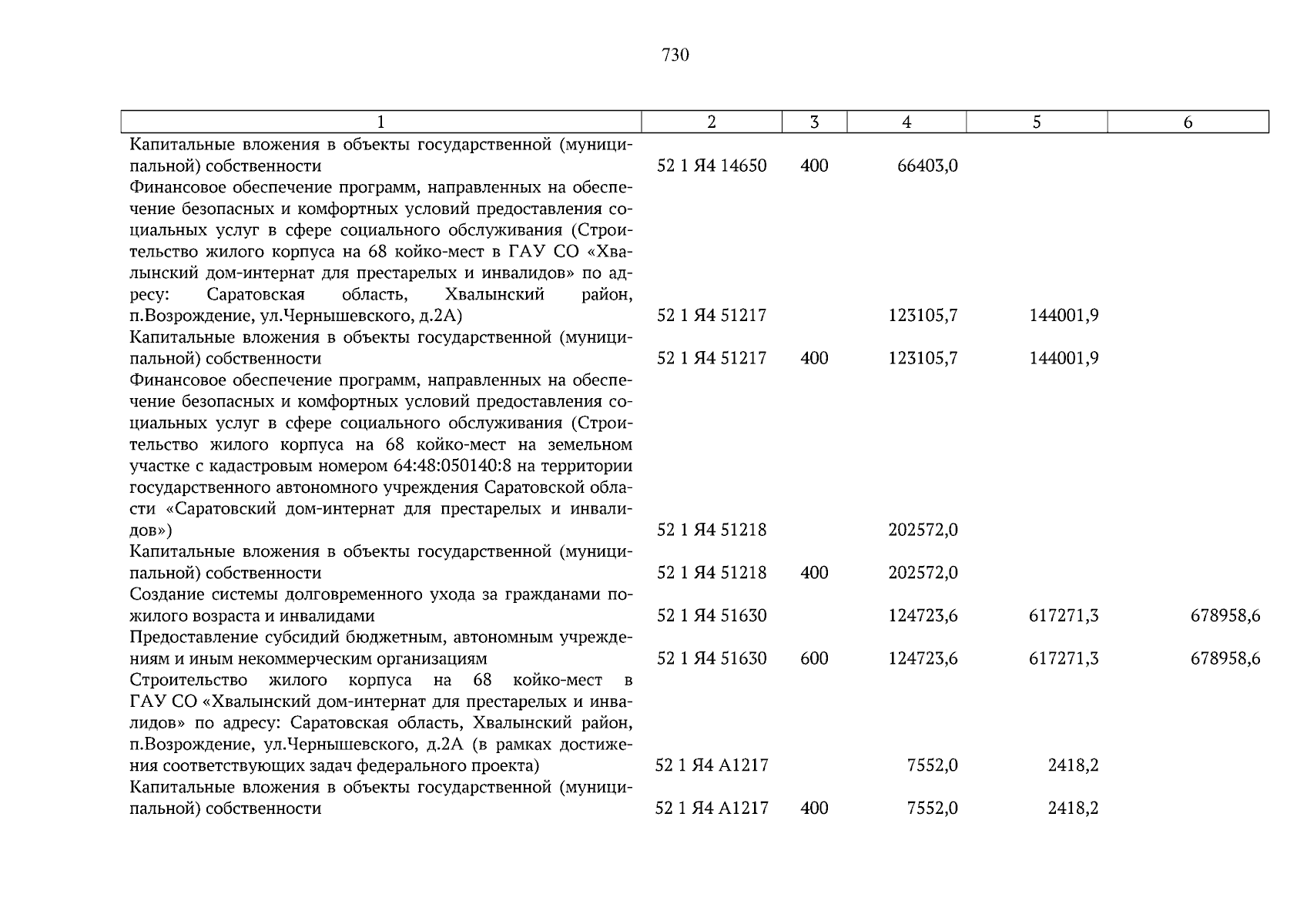 730

| 1 | 2 | 3 | 4 | 5 | 6 |
|---|---|---|---|---|---|
| Капитальные вложения в объекты государственной (муниципальной) собственности | 52 1 Я4 14650 | 400 | 66403,0 | | |
| Финансовое обеспечение программ, направленных на обеспечение безопасных и комфортных условий предоставления социальных услуг в сфере социального обслуживания (Строительство жилого корпуса на 68 койко-мест в ГАУ СО «Хвалынский дом-интернат для престарелых и инвалидов» по адресу: Саратовская область, Хвалынский район, п.Возрождение, ул.Чернышевского, д.2А) | 52 1 Я4 51217 | | 123105,7 | 144001,9 | |
| Капитальные вложения в объекты государственной (муниципальной) собственности | 52 1 Я4 51217 | 400 | 123105,7 | 144001,9 | |
| Финансовое обеспечение программ, направленных на обеспечение безопасных и комфортных условий предоставления социальных услуг в сфере социального обслуживания (Строительство жилого корпуса на 68 койко-мест на земельном участке с кадастровым номером 64:48:050140:8 на территории государственного автономного учреждения Саратовской области «Саратовский дом-интернат для престарелых и инвалидов») | 52 1 Я4 51218 | | 202572,0 | | |
| Капитальные вложения в объекты государственной (муниципальной) собственности | 52 1 Я4 51218 | 400 | 202572,0 | | |
| Создание системы долговременного ухода за гражданами пожилого возраста и инвалидами | 52 1 Я4 51630 | | 124723,6 | 617271,3 | 678958,6 |
| Предоставление субсидий бюджетным, автономным учреждениям и иным некоммерческим организациям | 52 1 Я4 51630 | 600 | 124723,6 | 617271,3 | 678958,6 |
| Строительство жилого корпуса на 68 койко-мест в ГАУ СО «Хвалынский дом-интернат для престарелых и инвалидов» по адресу: Саратовская область, Хвалынский район, п.Возрождение, ул.Чернышевского, д.2А (в рамках достижения соответствующих задач федерального проекта) | 52 1 Я4 А1217 | | 7552,0 | 2418,2 | |
| Капитальные вложения в объекты государственной (муниципальной) собственности | 52 1 Я4 А1217 | 400 | 7552,0 | 2418,2 | |